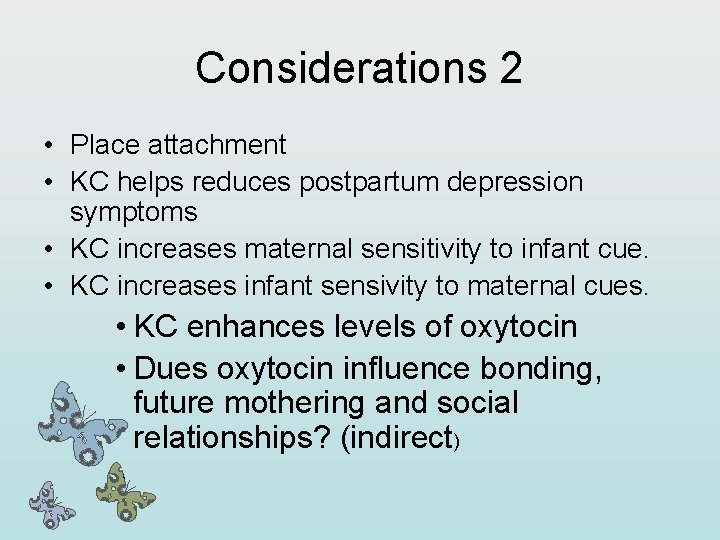 Considerations 2

• Place attachment
• KC helps reduces postpartum depression symptoms
• KC increases maternal sensitivity to infant cue.
• KC increases infant sensivity to maternal cues.
• KC enhances levels of oxytocin
• Dues oxytocin influence bonding, future mothering and social relationships? (indirect)